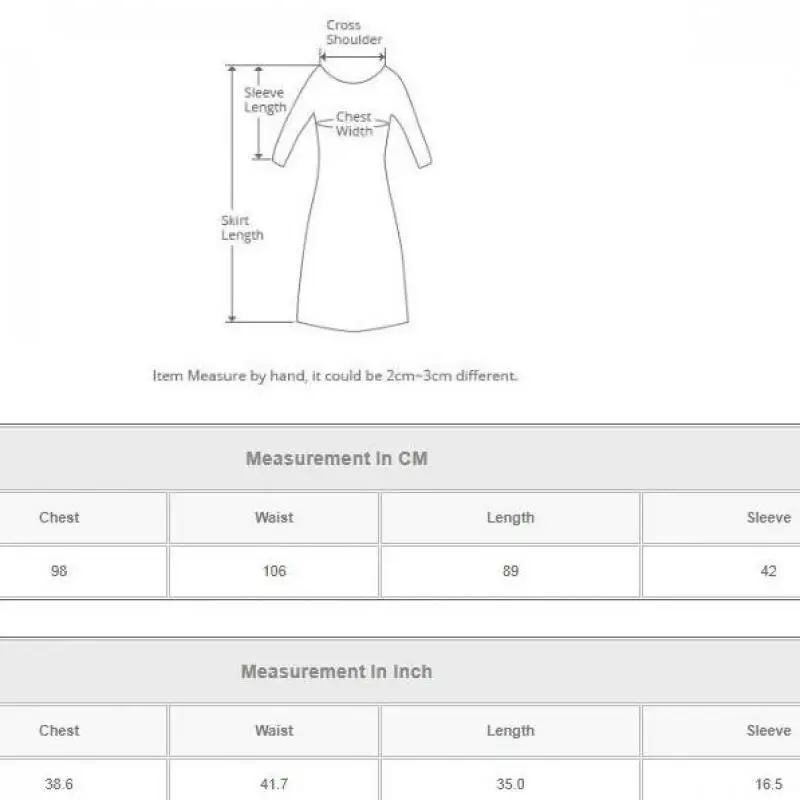 Cross Shoulder

Sleeve Length

Chest Width

Skirt Length

Item Measure by hand, it could be 2cm~3cm different.

Measurement In CM

| Chest | Waist | Length | Sleeve |
|---|---|---|---|
| 98 | 106 | 89 | 42 |

Measurement In Inch

| Chest | Waist | Length | Sleeve |
|---|---|---|---|
| 38.6 | 41.7 | 35.0 | 16.5 |